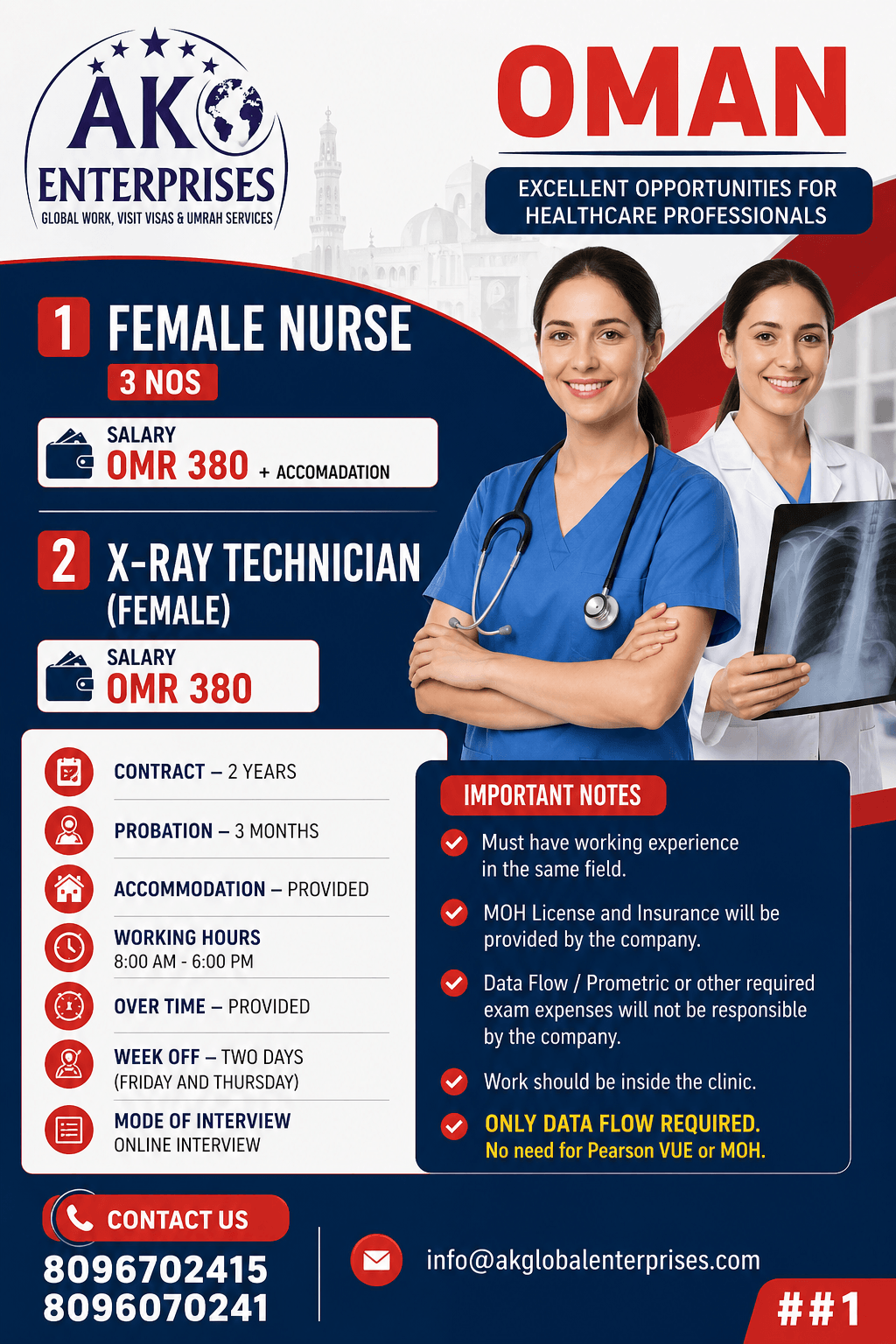 AK ENTERPRISES
GLOBAL WORK, VISIT VISAS & UMRAH SERVICES

OMAN

EXCELLENT OPPORTUNITIES FOR HEALTHCARE PROFESSIONALS

1 FEMALE NURSE
3 NOS

SALARY
OMR 380 + ACCOMADATION

2 X-RAY TECHNICIAN (FEMALE)

SALARY
OMR 380

CONTRACT – 2 YEARS

PROBATION – 3 MONTHS

ACCOMMODATION – PROVIDED

WORKING HOURS
8:00 AM - 6:00 PM

OVER TIME – PROVIDED

WEEK OFF – TWO DAYS
(FRIDAY AND THURSDAY)

MODE OF INTERVIEW
ONLINE INTERVIEW

IMPORTANT NOTES

Must have working experience in the same field.

MOH License and Insurance will be provided by the company.

Data Flow / Prometric or other required exam expenses will not be responsible by the company.

Work should be inside the clinic.

ONLY DATA FLOW REQUIRED.
No need for Pearson VUE or MOH.

CONTACT US
8096702415
8096070241

info@akglobalenterprises.com

##1